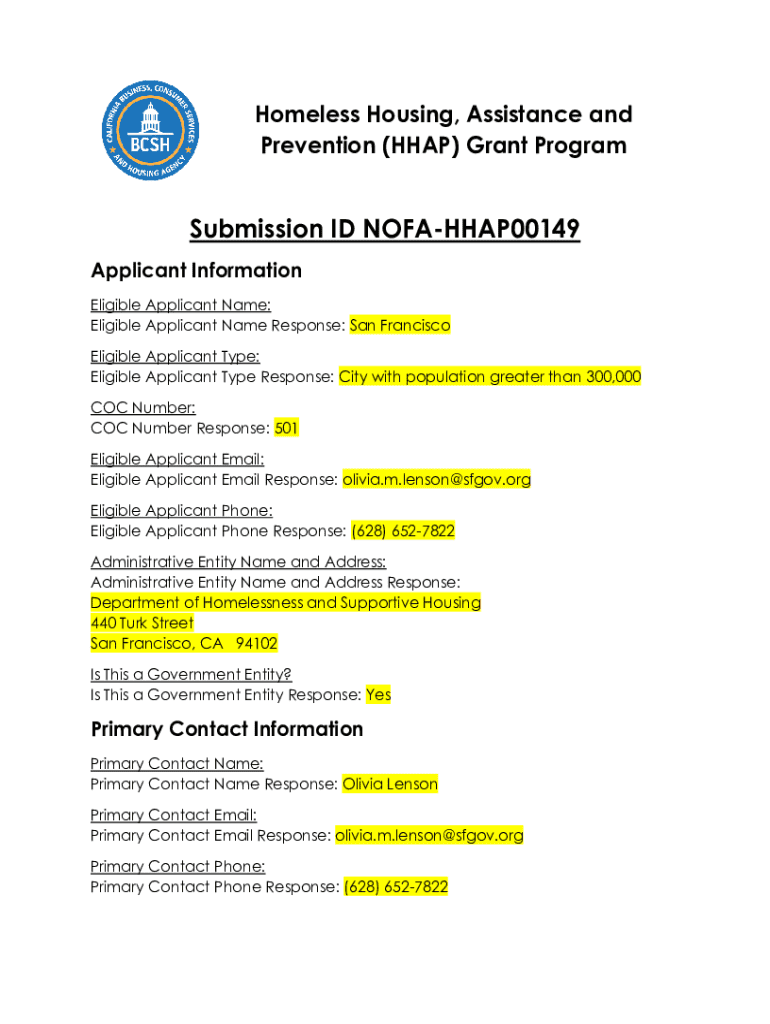 CALIFORNIA BUSINESS, CONSUMER SERVICES AND HOUSING AGENCY
BCSH

Homeless Housing, Assistance and Prevention (HHAP) Grant Program

Submission ID NOFA-HHAP00149

Applicant Information

Eligible Applicant Name:
Eligible Applicant Name Response: San Francisco

Eligible Applicant Type:
Eligible Applicant Type Response: City with population greater than 300,000

COC Number:
COC Number Response: 501

Eligible Applicant Email:
Eligible Applicant Email Response: olivia.m.lenson@sfgov.org

Eligible Applicant Phone:
Eligible Applicant Phone Response: (628) 652-7822

Administrative Entity Name and Address:
Administrative Entity Name and Address Response:
Department of Homelessness and Supportive Housing
440 Turk Street
San Francisco, CA 94102

Is This a Government Entity?
Is This a Government Entity Response: Yes

Primary Contact Information

Primary Contact Name:
Primary Contact Name Response: Olivia Lenson

Primary Contact Email:
Primary Contact Email Response: olivia.m.lenson@sfgov.org

Primary Contact Phone:
Primary Contact Phone Response: (628) 652-7822